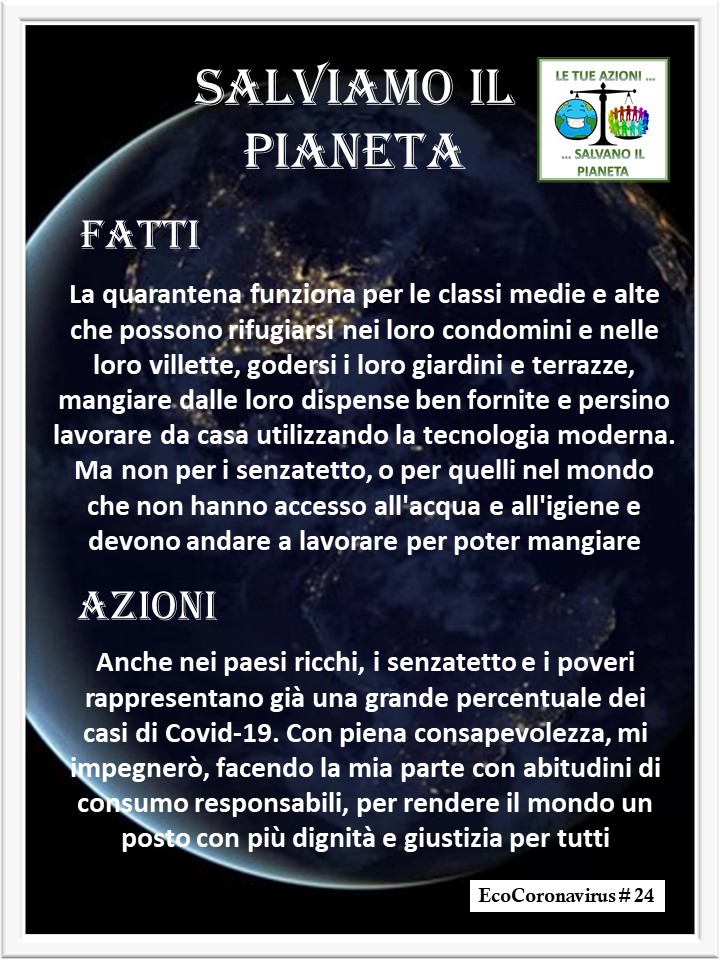 SALVIAMO IL PIANETA

LE TUE AZIONI ...
... SALVANO IL PIANETA

FATTI

La quarantena funziona per le classi medie e alte che possono rifugiarsi nei loro condomini e nelle loro villette, godersi i loro giardini e terrazze, mangiare dalle loro dispense ben fornite e persino lavorare da casa utilizzando la tecnologia moderna. Ma non per i senzatetto, o per quelli nel mondo che non hanno accesso all'acqua e all'igiene e devono andare a lavorare per poter mangiare

AZIONI

Anche nei paesi ricchi, i senzatetto e i poveri rappresentano già una grande percentuale dei casi di Covid-19. Con piena consapevolezza, mi impegnerò, facendo la mia parte con abitudini di consumo responsabili, per rendere il mondo un posto con più dignità e giustizia per tutti

EcoCoronavirus # 24